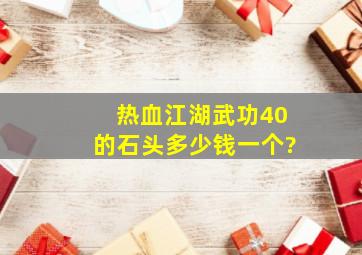 热血江湖武功40的石头多少钱一个?